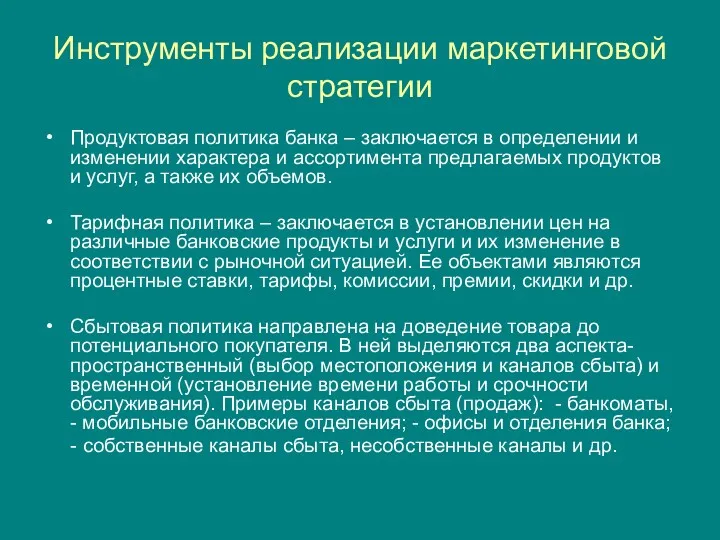 Инструменты реализации маркетинговой стратегии

• Продуктовая политика банка – заключается в определении и изменении характера и ассортимента предлагаемых продуктов и услуг, а также их объемов.

• Тарифная политика – заключается в установлении цен на различные банковские продукты и услуги и их изменение в соответствии с рыночной ситуацией. Ее объектами являются процентные ставки, тарифы, комиссии, премии, скидки и др.

• Сбытовая политика направлена на доведение товара до потенциального покупателя. В ней выделяются два аспекта- пространственный (выбор местоположения и каналов сбыта) и временной (установление времени работы и срочности обслуживания). Примеры каналов сбыта (продаж): - банкоматы, - мобильные банковские отделения; - офисы и отделения банка; - собственные каналы сбыта, несобственные каналы и др.